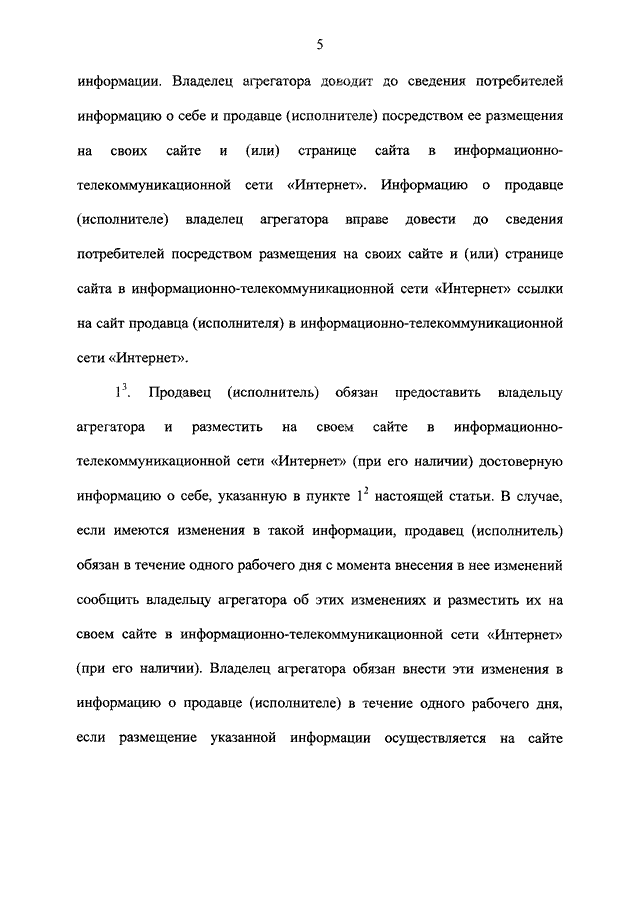 5

информации. Владелец агрегатора доводит до сведения потребителей информацию о себе и продавце (исполнителе) посредством ее размещения на своих сайте и (или) странице сайта в информационно-телекоммуникационной сети «Интернет». Информацию о продавце (исполнителе) владелец агрегатора вправе довести до сведения потребителей посредством размещения на своих сайте и (или) странице сайта в информационно-телекоммуникационной сети «Интернет» ссылки на сайт продавца (исполнителя) в информационно-телекоммуникационной сети «Интернет».

$1^3$. Продавец (исполнитель) обязан предоставить владельцу агрегатора и разместить на своем сайте в информационно-телекоммуникационной сети «Интернет» (при его наличии) достоверную информацию о себе, указанную в пункте $1^2$ настоящей статьи. В случае, если имеются изменения в такой информации, продавец (исполнитель) обязан в течение одного рабочего дня с момента внесения в нее изменений сообщить владельцу агрегатора об этих изменениях и разместить их на своем сайте в информационно-телекоммуникационной сети «Интернет» (при его наличии). Владелец агрегатора обязан внести эти изменения в информацию о продавце (исполнителе) в течение одного рабочего дня, если размещение указанной информации осуществляется на сайте